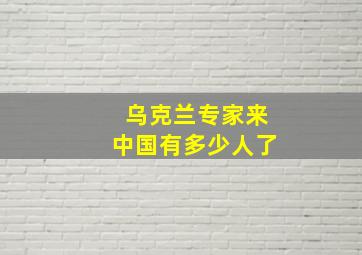 乌克兰专家来
中国有多少人了